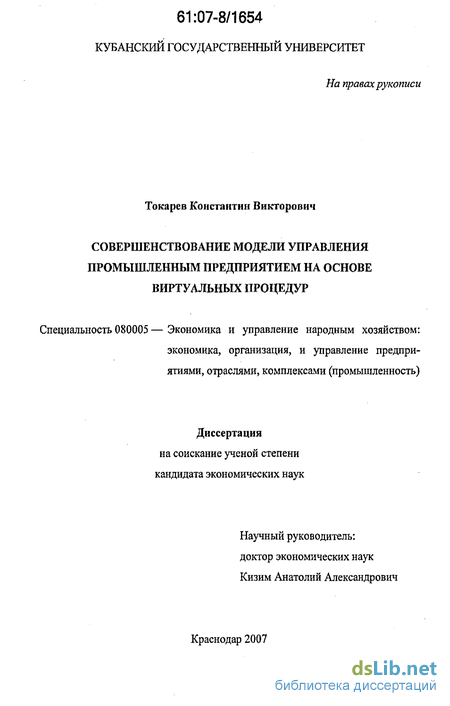 61:07-8/1654

КУБАНСКИЙ ГОСУДАРСТВЕННЫЙ УНИВЕРСИТЕТ

На правах рукописи

Токарев Константин Викторович

СОВЕРШЕНСТВОВАНИЕ МОДЕЛИ УПРАВЛЕНИЯ ПРОМЫШЛЕННЫМ ПРЕДПРИЯТИЕМ НА ОСНОВЕ ВИРТУАЛЬНЫХ ПРОЦЕДУР

Специальность 080005 — Экономика и управление народным хозяйством: экономика, организация, и управление предприятиями, отраслями, комплексами (промышленность)

Диссертация
на соискание ученой степени
кандидата экономических наук

Научный руководитель:
доктор экономических наук
Кизим Анатолий Александрович

Краснодар 2007

dsLib.net
библиотека диссертаций